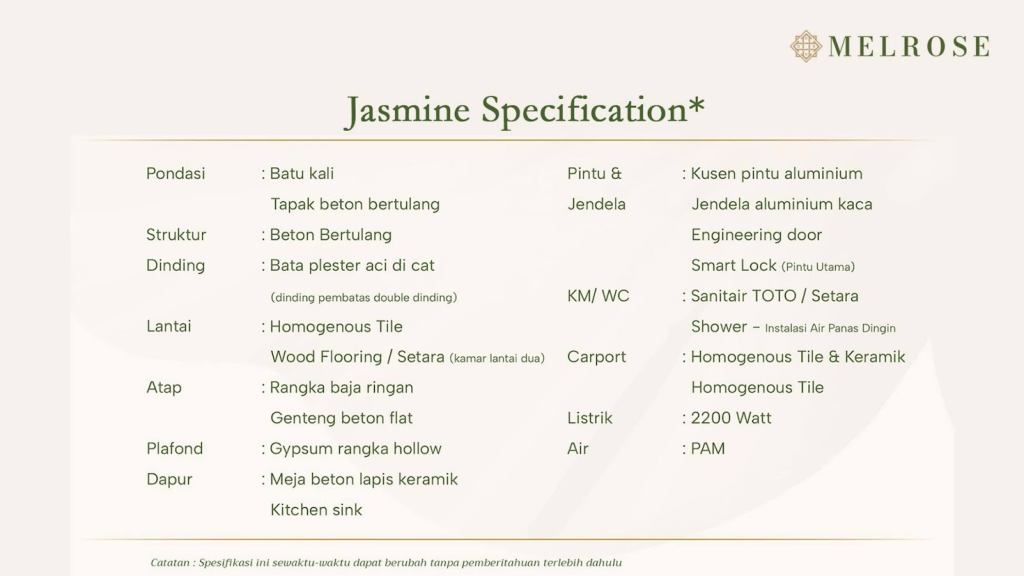 MELROSE

Jasmine Specification*

Pondasi : Batu kali
Tapak beton bertulang
Struktur : Beton Bertulang
Dinding : Bata plester aci di cat
(dinding pembatas double dinding)
Lantai : Homogenous Tile
Wood Flooring / Setara (kamar lantai dua)
Atap : Rangka baja ringan
Genteng beton flat
Plafond : Gypsum rangka hollow
Dapur : Meja beton lapis keramik
Kitchen sink

Pintu & Jendela : Kusen pintu aluminium
Jendela aluminium kaca
Engineering door
Smart Lock (Pintu Utama)
KM/ WC : Sanitair TOTO / Setara
Shower – Instalasi Air Panas Dingin
Carport : Homogenous Tile & Keramik
Homogenous Tile
Listrik : 2200 Watt
Air : PAM

Catatan : Spesifikasi ini sewaktu-waktu dapat berubah tanpa pemberitahuan terlebih dahulu